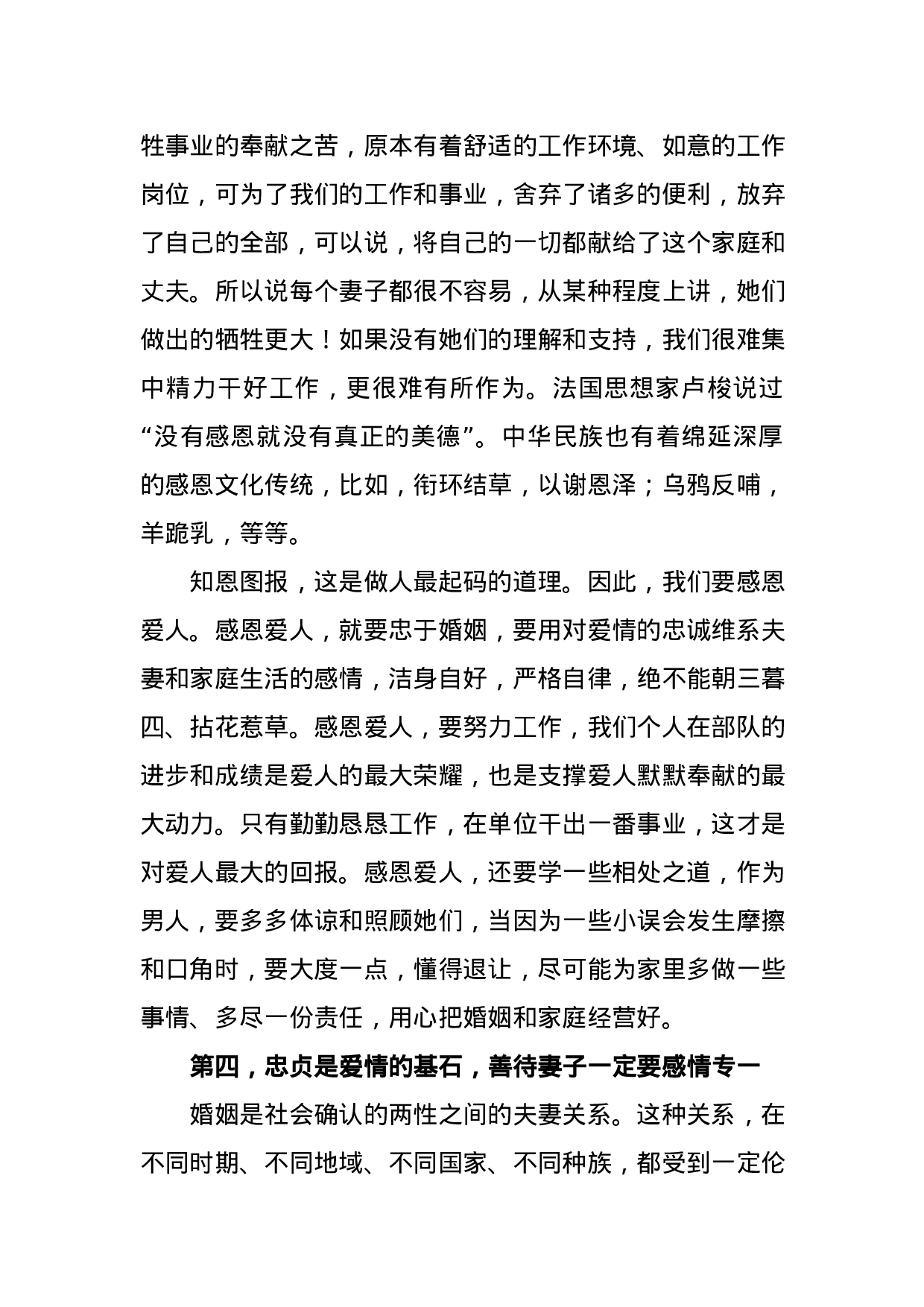 牲事业的奉献之苦，原本有着舒适的工作环境、如意的工作岗位，可为了我们的工作和事业，舍弃了诸多的便利，放弃了自己的全部，可以说，将自己的一切都献给了这个家庭和丈夫。所以说每个妻子都很不容易，从某种程度上讲，她们做出的牺牲更大！如果没有她们的理解和支持，我们很难集中精力干好工作，更很难有所作为。法国思想家卢梭说过“没有感恩就没有真正的美德”。中华民族也有着绵延深厚的感恩文化传统，比如，衔环结草，以谢恩泽；乌鸦反哺，羊跪乳，等等。

知恩图报，这是做人最起码的道理。因此，我们要感恩爱人。感恩爱人，就要忠于婚姻，要用对爱情的忠诚维系夫妻和家庭生活的感情，洁身自好，严格自律，绝不能朝三暮四、拈花惹草。感恩爱人，要努力工作，我们个人在部队的进步和成绩是爱人的最大荣耀，也是支撑爱人默默奉献的最大动力。只有勤勤恳恳工作，在单位干出一番事业，这才是对爱人最大的回报。感恩爱人，还要学一些相处之道，作为男人，要多多体谅和照顾她们，当因为一些小误会发生摩擦和口角时，要大度一点，懂得退让，尽可能为家里多做一些事情、多尽一份责任，用心把婚姻和家庭经营好。

第四，忠贞是爱情的基石，善待妻子一定要感情专一

婚姻是社会确认的两性之间的夫妻关系。这种关系，在不同时期、不同地域、不同国家、不同种族，都受到一定伦